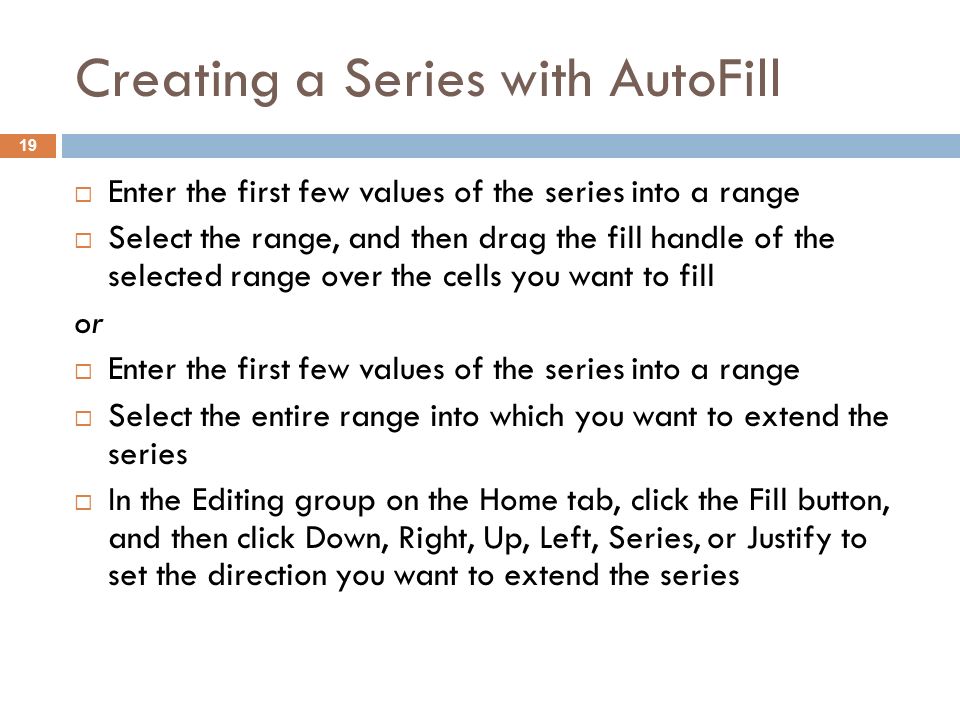 Creating a Series with AutoFill

19

□ Enter the first few values of the series into a range
□ Select the range, and then drag the fill handle of the selected range over the cells you want to fill

or

□ Enter the first few values of the series into a range
□ Select the entire range into which you want to extend the series
□ In the Editing group on the Home tab, click the Fill button, and then click Down, Right, Up, Left, Series, or Justify to set the direction you want to extend the series